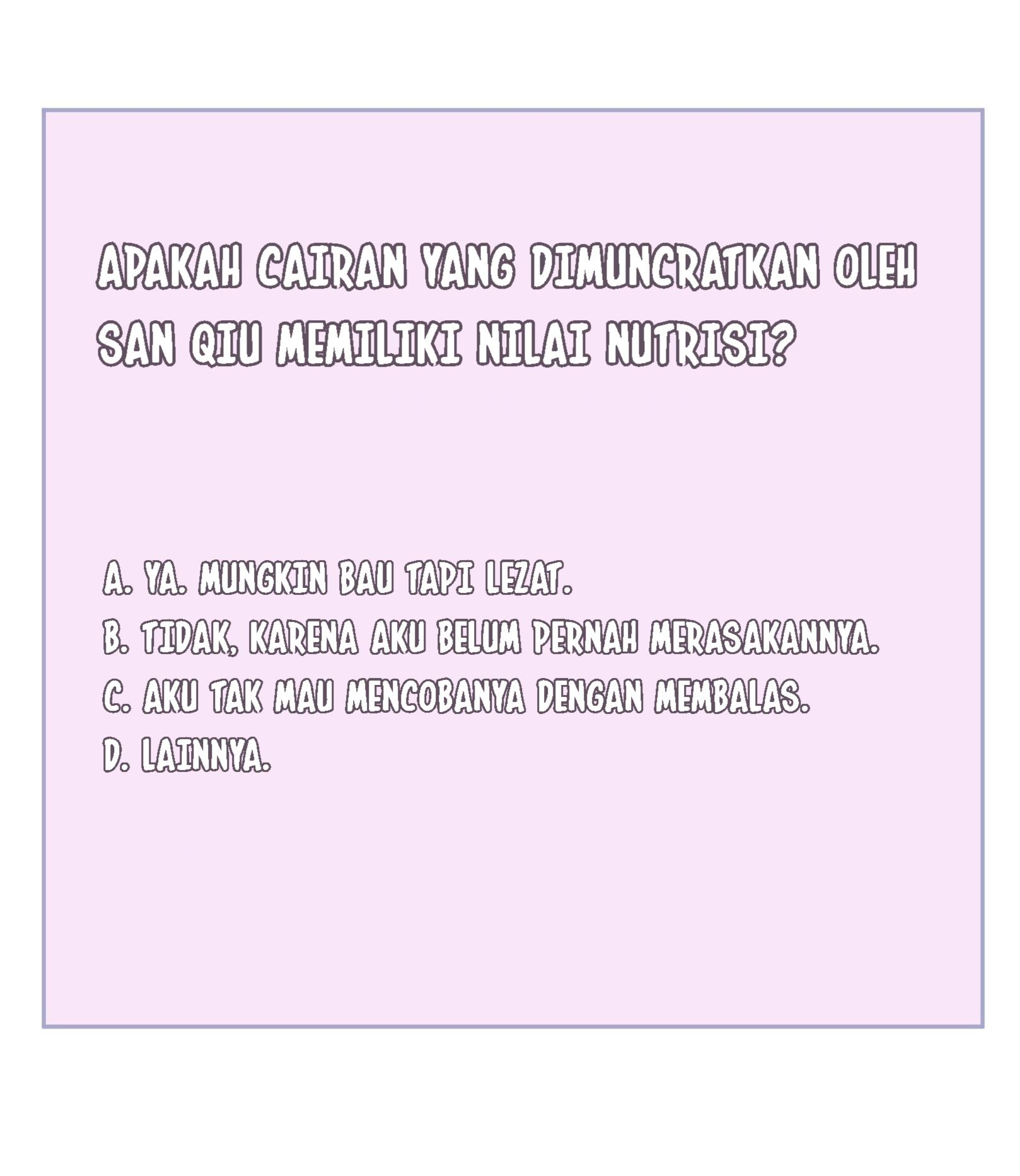 APAKAH CAIRAN YANG DIMUNCRATKAN OLEH SAN QIU MEMILIKI NILAI NUTRISI?

A. YA. MUNGKIN BAU TAPI LEZAT.
B. TIDAK, KARENA AKU BELUM PERNAH MERASAKANNYA.
C. AKU TAK MAU MENCOBANYA DENGAN MEMBALAS.
D. LAINNYA.